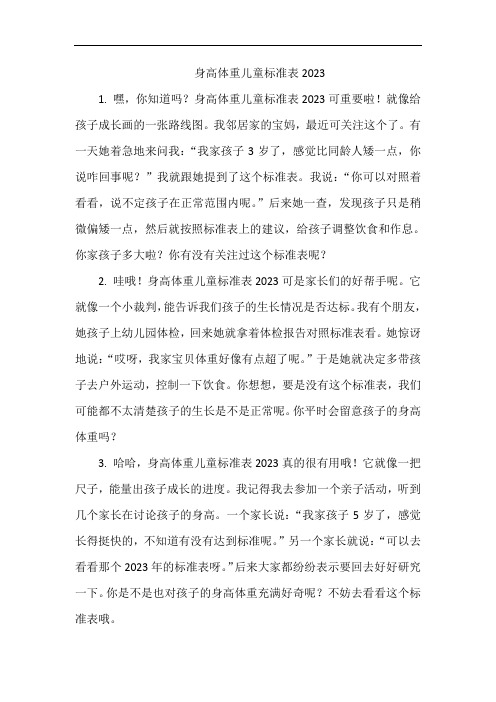 身高体重儿童标准表 2023

1. 嘿，你知道吗？身高体重儿童标准表 2023 可重要啦！就像给孩子成长画的一张路线图。我邻居家的宝妈，最近可关注这个了。有一天她着急地来问我：“我家孩子 3 岁了，感觉比同龄人矮一点，你说咋回事呢？”我就跟她提到了这个标准表。我说：“你可以对照着看看，说不定孩子在正常范围内呢。”后来她一查，发现孩子只是稍微偏矮一点，然后就按照标准表上的建议，给孩子调整饮食和作息。你家孩子多大啦？你有没有关注过这个标准表呢？

2. 哇哦！身高体重儿童标准表 2023 可是家长们的好帮手呢。它就像一个小裁判，能告诉我们孩子的生长情况是否达标。我有个朋友，她孩子上幼儿园体检，回来她就拿着体检报告对照标准表看。她惊讶地说：“哎呀，我家宝贝体重好像有点超了呢。”于是她就决定多带孩子去户外运动，控制一下饮食。你想想，要是没有这个标准表，我们可能都不太清楚孩子的生长是不是正常呢。你平时会留意孩子的身高体重吗？

3. 哈哈，身高体重儿童标准表 2023 真的很有用哦！它就像一把尺子，能量出孩子成长的进度。我记得我去参加一个亲子活动，听到几个家长在讨论孩子的身高。一个家长说：“我家孩子 5 岁了，感觉长得挺快的，不知道有没有达到标准呢。”另一个家长就说：“可以去看看那个 2023 年的标准表呀。”后来大家都纷纷表示要回去好好研究一下。你是不是也对孩子的身高体重充满好奇呢？不妨去看看这个标准表哦。